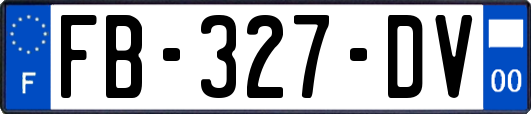 F
FB-327-DV
00